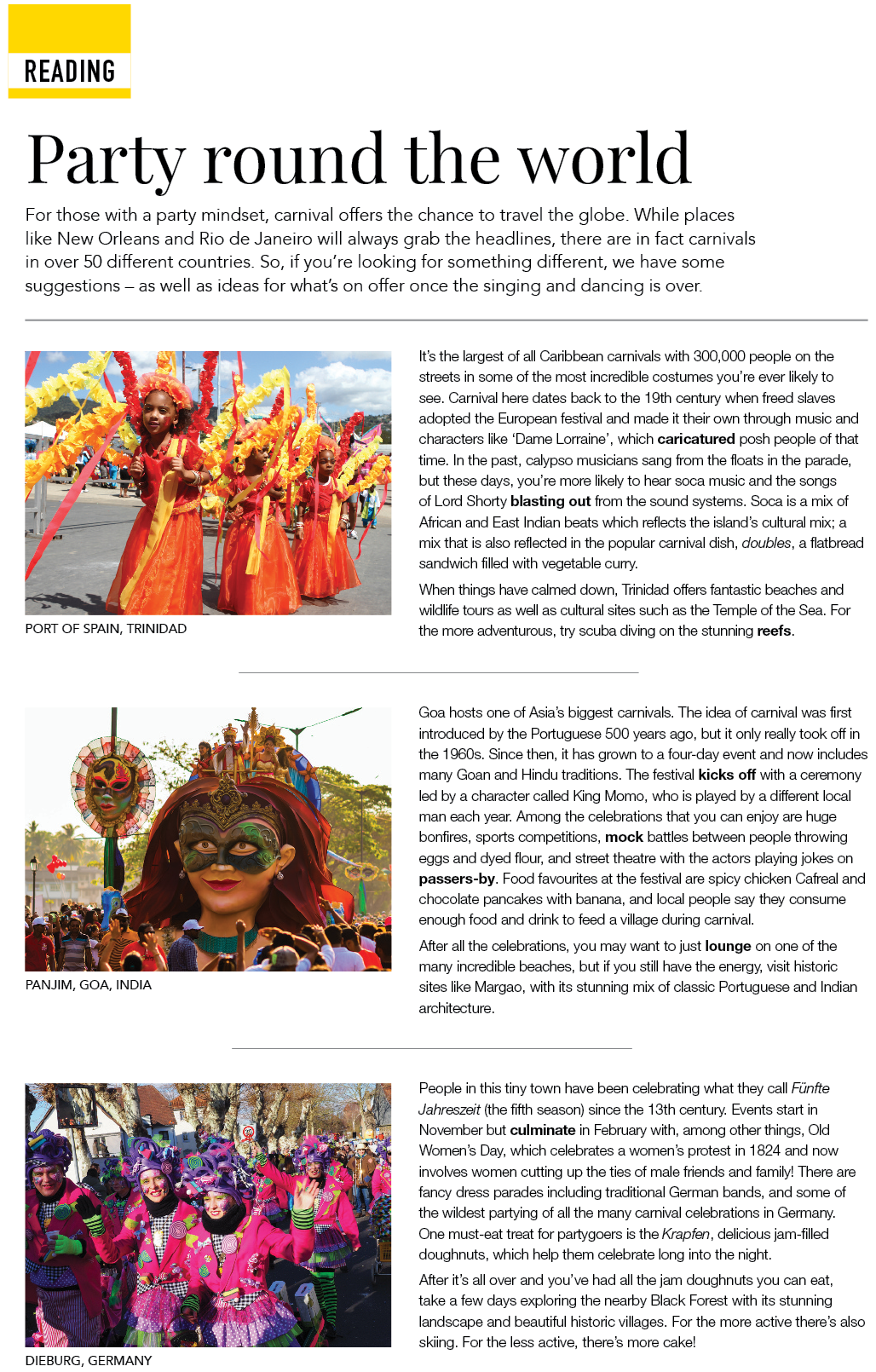 READING

Party round the world

For those with a party mindset, carnival offers the chance to travel the globe. While places like New Orleans and Rio de Janeiro will always grab the headlines, there are in fact carnivals in over 50 different countries. So, if you're looking for something different, we have some suggestions – as well as ideas for what's on offer once the singing and dancing is over.

PORT OF SPAIN, TRINIDAD

It's the largest of all Caribbean carnivals with 300,000 people on the streets in some of the most incredible costumes you're ever likely to see. Carnival here dates back to the 19th century when freed slaves adopted the European festival and made it their own through music and characters like 'Dame Lorraine', which caricatured posh people of that time. In the past, calypso musicians sang from the floats in the parade, but these days, you're more likely to hear soca music and the songs of Lord Shorty blasting out from the sound systems. Soca is a mix of African and East Indian beats which reflects the island's cultural mix; a mix that is also reflected in the popular carnival dish, doubles, a flatbread sandwich filled with vegetable curry.

When things have calmed down, Trinidad offers fantastic beaches and wildlife tours as well as cultural sites such as the Temple of the Sea. For the more adventurous, try scuba diving on the stunning reefs.

PANJIM, GOA, INDIA

Goa hosts one of Asia's biggest carnivals. The idea of carnival was first introduced by the Portuguese 500 years ago, but it only really took off in the 1960s. Since then, it has grown to a four-day event and now includes many Goan and Hindu traditions. The festival kicks off with a ceremony led by a character called King Momo, who is played by a different local man each year. Among the celebrations that you can enjoy are huge bonfires, sports competitions, mock battles between people throwing eggs and dyed flour, and street theatre with the actors playing jokes on passers-by. Food favourites at the festival are spicy chicken Cafreal and chocolate pancakes with banana, and local people say they consume enough food and drink to feed a village during carnival.

After all the celebrations, you may want to just lounge on one of the many incredible beaches, but if you still have the energy, visit historic sites like Margao, with its stunning mix of classic Portuguese and Indian architecture.

DIEBURG, GERMANY

People in this tiny town have been celebrating what they call Fünfte Jahreszeit (the fifth season) since the 13th century. Events start in November but culminate in February with, among other things, Old Women's Day, which celebrates a women's protest in 1824 and now involves women cutting up the ties of male friends and family! There are fancy dress parades including traditional German bands, and some of the wildest partying of all the many carnival celebrations in Germany. One must-eat treat for partygoers is the Krapfen, delicious jam-filled doughnuts, which help them celebrate long into the night.

After it's all over and you've had all the jam doughnuts you can eat, take a few days exploring the nearby Black Forest with its stunning landscape and beautiful historic villages. For the more active there's also skiing. For the less active, there's more cake!